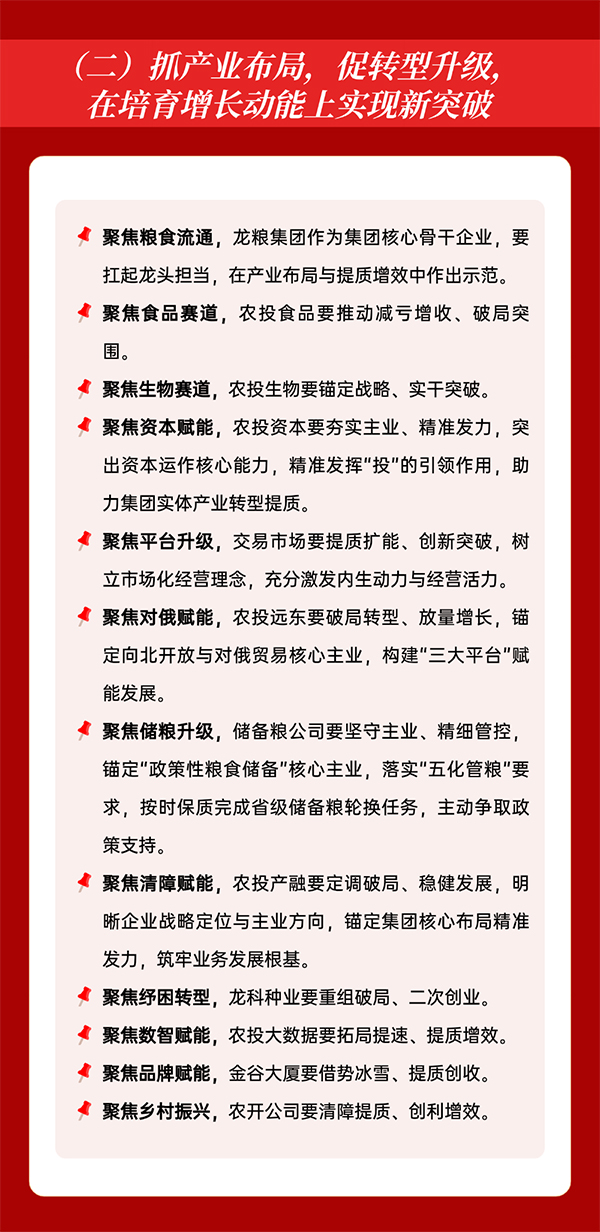 （二）抓产业布局，促转型升级，在培育增长动能上实现新突破

聚焦粮食流通，龙粮集团作为集团核心骨干企业，要扛起龙头担当，在产业布局与提质增效中作出示范。

聚焦食品赛道，农投食品要推动减亏增收、破局突围。

聚焦生物赛道，农投生物要锚定战略、实干突破。

聚焦资本赋能，农投资本要夯实主业、精准发力，突出资本运作核心能力，精准发挥“投”的引领作用，助力集团实体产业转型提质。

聚焦平台升级，交易市场要提质扩能、创新突破，树立市场化经营理念，充分激发内生动力与经营活力。

聚焦对俄赋能，农投远东要破局转型、放量增长，锚定向北开放与对俄贸易核心主业，构建“三大平台”赋能发展。

聚焦储粮升级，储备粮公司要坚守主业、精细管控，锚定“政策性粮食储备”核心主业，落实“五化管粮”要求，按时保质完成省级储备粮轮换任务，主动争取政策支持。

聚焦清障赋能，农投产融要定调破局、稳健发展，明晰企业战略定位与主业方向，锚定集团核心布局精准发力，筑牢业务发展根基。

聚焦纾困转型，龙科种业要重组破局、二次创业。

聚焦数智赋能，农投大数据要拓局提速、提质增效。

聚焦品牌赋能，金谷大厦要借势冰雪、提质创收。

聚焦乡村振兴，农开公司要清障提质、创利增效。